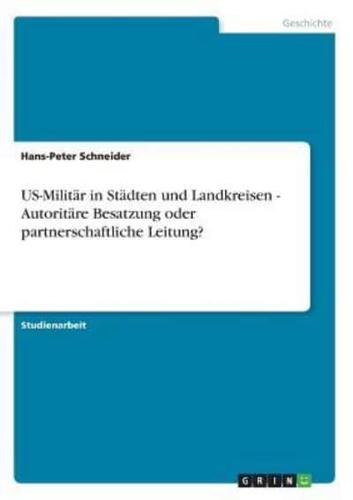 Geschichte

Hans-Peter Schneider

US-Militär in Städten und Landkreisen - Autoritäre Besatzung oder partnerschaftliche Leitung?

Studienarbeit

GRIN